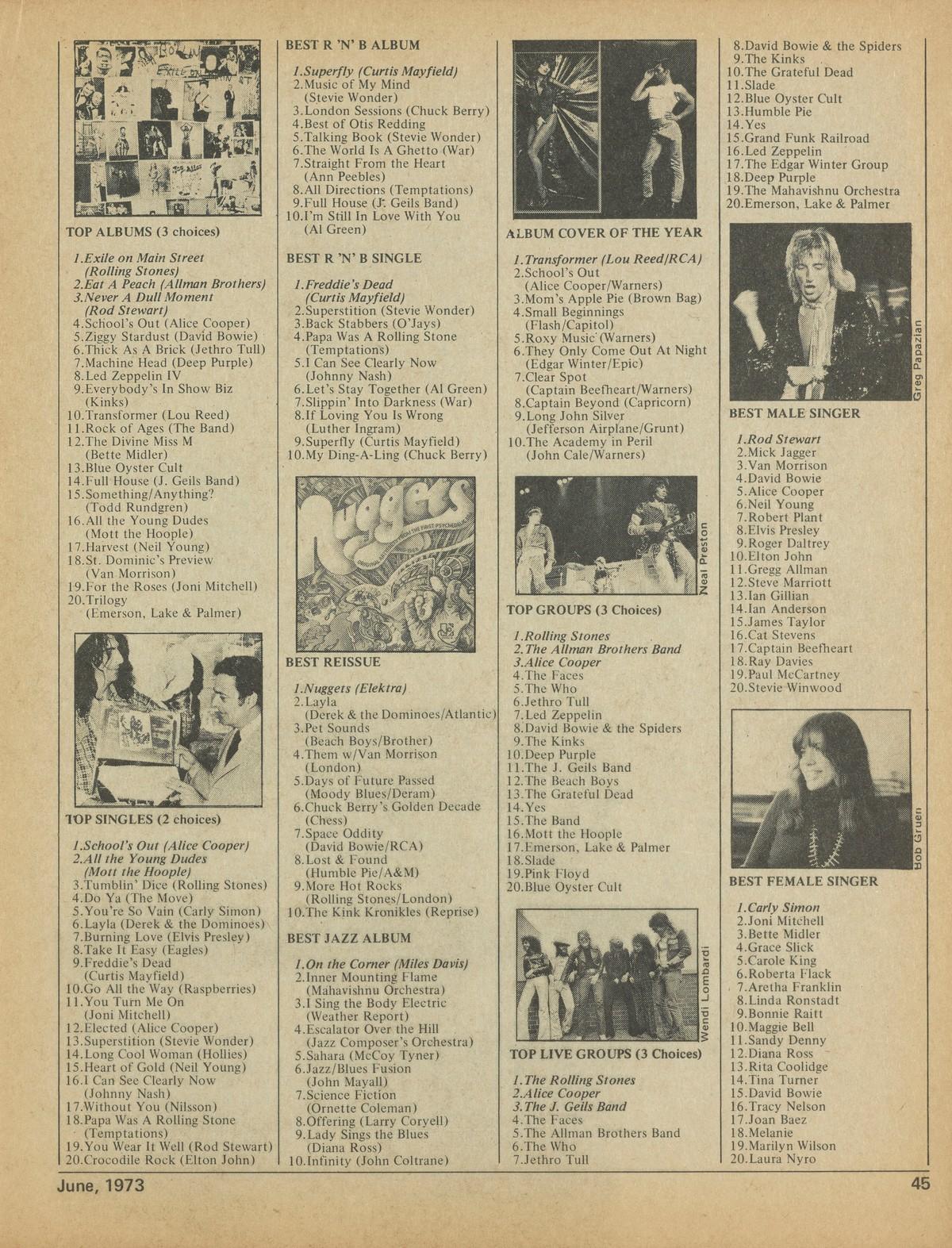 TOP ALBUMS (3 choices)

1.Exile on Main Street (Rolling Stones)
2.Eat A Peach (Allman Brothers)
3.Never A Dull Moment (Rod Stewart)
4.School's Out (Alice Cooper)
5.Ziggy Stardust (David Bowie)
6.Thick As A Brick (Jethro Tull)
7.Machine Head (Deep Purple)
8.Led Zeppelin IV
9.Everybody's In Show Biz (Kinks)
10.Transformer (Lou Reed)
11.Rock of Ages (The Band)
12.The Divine Miss M (Bette Midler)
13.Blue Oyster Cult
14.Full House (J. Geils Band)
15.Something/Anything? (Todd Rundgren)
16.All the Young Dudes (Mott the Hoople)
17.Harvest (Neil Young)
18.St. Dominic's Preview (Van Morrison)
19.For the Roses (Joni Mitchell)
20.Trilogy (Emerson, Lake & Palmer)

TOP SINGLES (2 choices)

1.School's Out (Alice Cooper)
2.All the Young Dudes (Mott the Hoople)
3.Tumblin' Dice (Rolling Stones)
4.Do Ya (The Move)
5.You're So Vain (Carly Simon)
6.Layla (Derek & the Dominoes)
7.Burning Love (Elvis Presley)
8.Take It Easy (Eagles)
9.Freddie's Dead (Curtis Mayfield)
10.Go All the Way (Raspberries)
11.You Turn Me On (Joni Mitchell)
12.Elected (Alice Cooper)
13.Superstition (Stevie Wonder)
14.Long Cool Woman (Hollies)
15.Heart of Gold (Neil Young)
16.I Can See Clearly Now (Johnny Nash)
17.Without You (Nilsson)
18.Papa Was A Rolling Stone (Temptations)
19.You Wear It Well (Rod Stewart)
20.Crocodile Rock (Elton John)

BEST R 'N' B ALBUM

1.Superfly (Curtis Mayfield)
2.Music of My Mind (Stevie Wonder)
3.London Sessions (Chuck Berry)
4.Best of Otis Redding
5.Talking Book (Stevie Wonder)
6.The World Is A Ghetto (War)
7.Straight From the Heart (Ann Peebles)
8.All Directions (Temptations)
9.Full House (J. Geils Band)
10.I'm Still In Love With You (Al Green)

BEST R 'N' B SINGLE

1.Freddie's Dead (Curtis Mayfield)
2.Superstition (Stevie Wonder)
3.Back Stabbers (O'Jays)
4.Papa Was A Rolling Stone (Temptations)
5.I Can See Clearly Now (Johnny Nash)
6.Let's Stay Together (Al Green)
7.Slippin' Into Darkness (War)
8.If Loving You Is Wrong (Luther Ingram)
9.Superfly (Curtis Mayfield)
10.My Ding-A-Ling (Chuck Berry)

BEST REISSUE

1.Nuggets (Elektra)
2.Layla (Derek & the Dominoes/Atlantic)
3.Pet Sounds (Beach Boys/Brother)
4.Them w/Van Morrison (London)
5.Days of Future Passed (Moody Blues/Deram)
6.Chuck Berry's Golden Decade (Chess)
7.Space Oddity (David Bowie/RCA)
8.Lost & Found (Humble Pie/A&M)
9.More Hot Rocks (Rolling Stones/London)
10.The Kink Kronikles (Reprise)

BEST JAZZ ALBUM

1.On the Corner (Miles Davis)
2.Inner Mounting Flame (Mahavishnu Orchestra)
3.I Sing the Body Electric (Weather Report)
4.Escalator Over the Hill (Jazz Composer's Orchestra)
5.Sahara (McCoy Tyner)
6.Jazz/Blues Fusion (John Mayall)
7.Science Fiction (Ornette Coleman)
8.Offering (Larry Coryell)
9.Lady Sings the Blues (Diana Ross)
10.Infinity (John Coltrane)

ALBUM COVER OF THE YEAR

1.Transformer (Lou Reed/RCA)
2.School's Out (Alice Cooper/Warners)
3.Mom's Apple Pie (Brown Bag)
4.Small Beginnings (Flash/Capitol)
5.Roxy Music (Warners)
6.They Only Come Out At Night (Edgar Winter/Epic)
7.Clear Spot (Captain Beefheart/Warners)
8.Captain Beyond (Capricorn)
9.Long John Silver (Jefferson Airplane/Grunt)
10.The Academy in Peril (John Cale/Warners)

Neal Preston

TOP GROUPS (3 Choices)

1.Rolling Stones
2.The Allman Brothers Band
3.Alice Cooper
4.The Faces
5.The Who
6.Jethro Tull
7.Led Zeppelin
8.David Bowie & the Spiders
9.The Kinks
10.Deep Purple
11.The J. Geils Band
12.The Beach Boys
13.The Grateful Dead
14.Yes
15.The Band
16.Mott the Hoople
17.Emerson, Lake & Palmer
18.Slade
19.Pink Floyd
20.Blue Oyster Cult

Wendi Lombardi

TOP LIVE GROUPS (3 Choices)

1.The Rolling Stones
2.Alice Cooper
3.The J. Geils Band
4.The Faces
5.The Allman Brothers Band
6.The Who
7.Jethro Tull
8.David Bowie & the Spiders
9.The Kinks
10.The Grateful Dead
11.Slade
12.Blue Oyster Cult
13.Humble Pie
14.Yes
15.Grand Funk Railroad
16.Led Zeppelin
17.The Edgar Winter Group
18.Deep Purple
19.The Mahavishnu Orchestra
20.Emerson, Lake & Palmer

Greg Papazian

BEST MALE SINGER

1.Rod Stewart
2.Mick Jagger
3.Van Morrison
4.David Bowie
5.Alice Cooper
6.Neil Young
7.Robert Plant
8.Elvis Presley
9.Roger Daltrey
10.Elton John
11.Gregg Allman
12.Steve Marriott
13.Ian Gillian
14.Ian Anderson
15.James Taylor
16.Cat Stevens
17.Captain Beefheart
18.Ray Davies
19.Paul McCartney
20.Stevie Winwood

Bob Gruen

BEST FEMALE SINGER

1.Carly Simon
2.Joni Mitchell
3.Bette Midler
4.Grace Slick
5.Carole King
6.Roberta Flack
7.Aretha Franklin
8.Linda Ronstadt
9.Bonnie Raitt
10.Maggie Bell
11.Sandy Denny
12.Diana Ross
13.Rita Coolidge
14.Tina Turner
15.David Bowie
16.Tracy Nelson
17.Joan Baez
18.Melanie
19.Marilyn Wilson
20.Laura Nyro

June, 1973

45